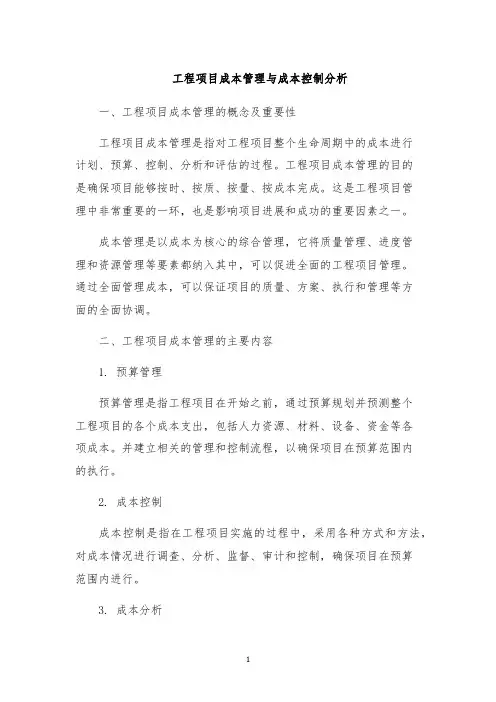 工程项目成本管理与成本控制分析

一、工程项目成本管理的概念及重要性

工程项目成本管理是指对工程项目整个生命周期中的成本进行计划、预算、控制、分析和评估的过程。工程项目成本管理的目的是确保项目能够按时、按质、按量、按成本完成。这是工程项目管理中非常重要的一环，也是影响项目进展和成功的重要因素之一。

成本管理是以成本为核心的综合管理，它将质量管理、进度管理和资源管理等要素都纳入其中，可以促进全面的工程项目管理。通过全面管理成本，可以保证项目的质量、方案、执行和管理等方面的全面协调。

二、工程项目成本管理的主要内容

1. 预算管理

预算管理是指工程项目在开始之前，通过预算规划并预测整个工程项目的各个成本支出，包括人力资源、材料、设备、资金等各项成本。并建立相关的管理和控制流程，以确保项目在预算范围内的执行。

2. 成本控制

成本控制是指在工程项目实施的过程中，采用各种方式和方法，对成本情况进行调查、分析、监督、审计和控制，确保项目在预算范围内进行。

3. 成本分析

1